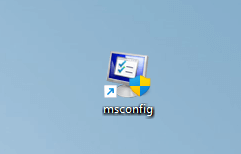 msconfig